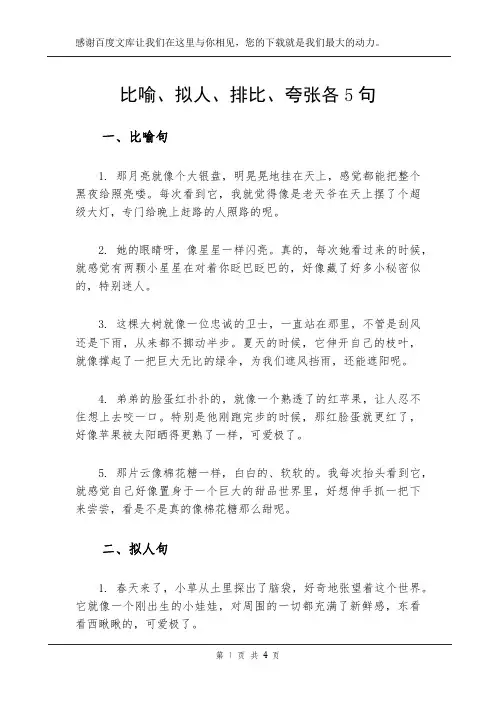 感谢百度文库让我们在这里与你相见，您的下载就是我们最大的动力。

比喻、拟人、排比、夸张各5句

一、比喻句

1. 那月亮就像个大银盘，明晃晃地挂在天上，感觉都能把整个黑夜给照亮喽。每次看到它，我就觉得像是老天爷在天上摆了个超级大灯，专门给晚上赶路的人照路的呢。

2. 她的眼睛呀，像星星一样闪亮。真的，每次她看过来的时候，就感觉有两颗小星星在对着你眨巴眨巴的，好像藏了好多小秘密似的，特别迷人。

3. 这棵大树就像一位忠诚的卫士，一直站在那里，不管是刮风还是下雨，从来都不挪动半步。夏天的时候，它伸开自己的枝叶，就像撑起了一把巨大无比的绿伞，为我们遮风挡雨，还能遮阳呢。

4. 弟弟的脸蛋红扑扑的，就像一个熟透了的红苹果，让人忍不住想上去咬一口。特别是他刚跑完步的时候，那红脸蛋就更红了，好像苹果被太阳晒得更熟了一样，可爱极了。

5. 那片云像棉花糖一样，白白的、软软的。我每次抬头看到它，就感觉自己好像置身于一个巨大的甜品世界里，好想伸手抓一把下来尝尝，看是不是真的像棉花糖那么甜呢。

二、拟人句

1. 春天来了，小草从土里探出了脑袋，好奇地张望着这个世界。它就像一个刚出生的小娃娃，对周围的一切都充满了新鲜感，东看看西瞅瞅的，可爱极了。

第 1 页 共 4 页